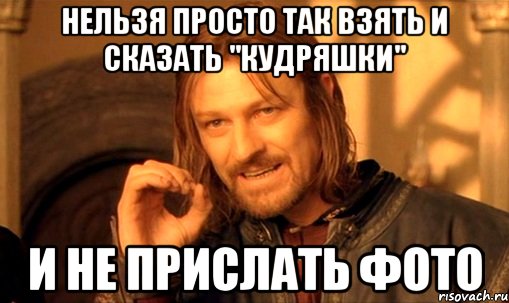 НЕЛЬЗЯ ПРОСТО ТАК ВЗЯТЬ И СКАЗАТЬ "КУДРЯШКИ"

И НЕ ПРИСЛАТЬ ФОТО

risovach.ru